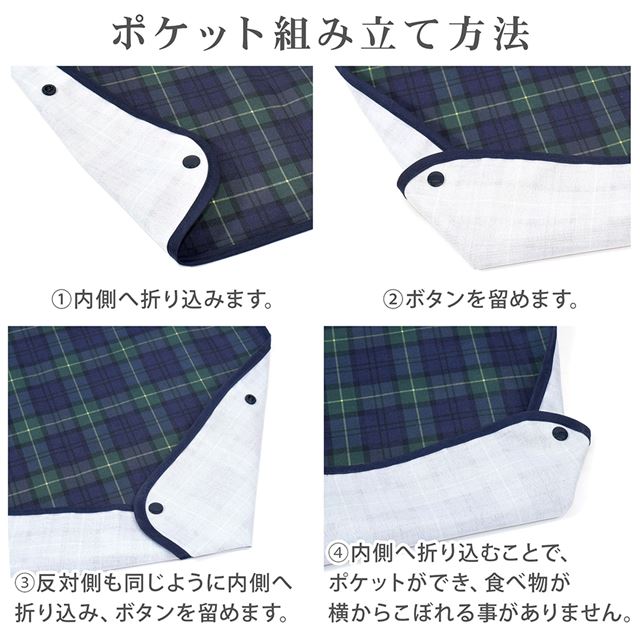 ポケット組み立て方法

①内側へ折り込みます。

②ボタンを留めます。

③反対側も同じように内側へ折り込み、ボタンを留めます。

④内側へ折り込むことで、ポケットができ、食べ物が横からこぼれる事がありません。